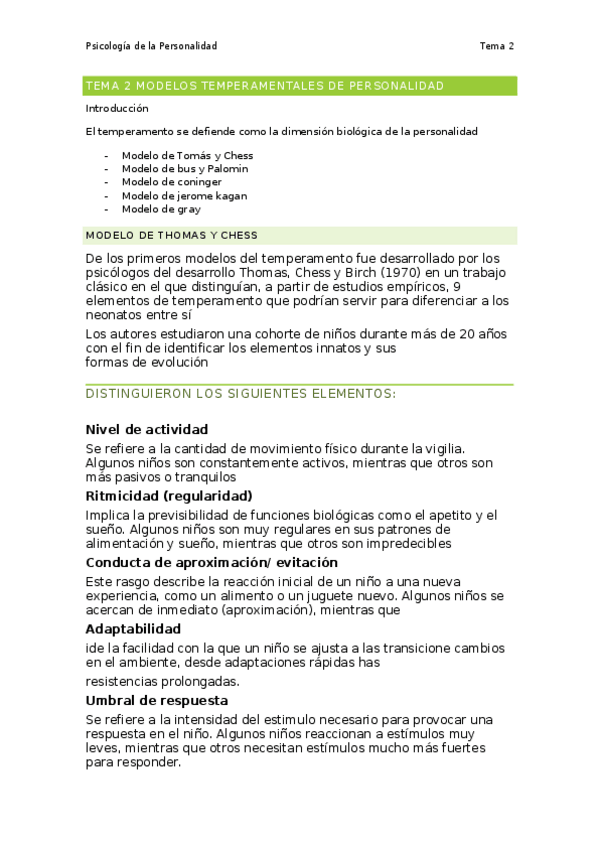 Psicología de la Personalidad

Tema 2

TEMA 2 MODELOS TEMPERAMENTALES DE PERSONALIDAD

Introducción

El temperamento se defiende como la dimensión biológica de la personalidad

- Modelo de Tomás y Chess
- Modelo de bus y Palomin
- Modelo de coninger
- Modelo de jerome kagan
- Modelo de gray

MODELO DE THOMAS Y CHESS

De los primeros modelos del temperamento fue desarrollado por los psicólogos del desarrollo Thomas, Chess y Birch (1970) en un trabajo clásico en el que distinguían, a partir de estudios empíricos, 9 elementos de temperamento que podrían servir para diferenciar a los neonatos entre sí

Los autores estudiaron una cohorte de niños durante más de 20 años con el fin de identificar los elementos innatos y sus formas de evolución

DISTINGUIERON LOS SIGUIENTES ELEMENTOS:

Nivel de actividad

Se refiere a la cantidad de movimiento físico durante la vigilia. Algunos niños son constantemente activos, mientras que otros son más pasivos o tranquilos

Ritmicidad (regularidad)

Implica la previsibilidad de funciones biológicas como el apetito y el sueño. Algunos niños son muy regulares en sus patrones de alimentación y sueño, mientras que otros son impredecibles

Conducta de aproximación/ evitación

Este rasgo describe la reacción inicial de un niño a una nueva experiencia, como un alimento o un juguete nuevo. Algunos niños se acercan de inmediato (aproximación), mientras que

Adaptabilidad

ide la facilidad con la que un niño se ajusta a las transicione cambios en el ambiente, desde adaptaciones rápidas has

resistencias prolongadas.

Umbral de respuesta

Se refiere a la intensidad del estimulo necesario para provocar una respuesta en el niño. Algunos niños reaccionan a estímulos muy leves, mientras que otros necesitan estímulos mucho más fuertes para responder.